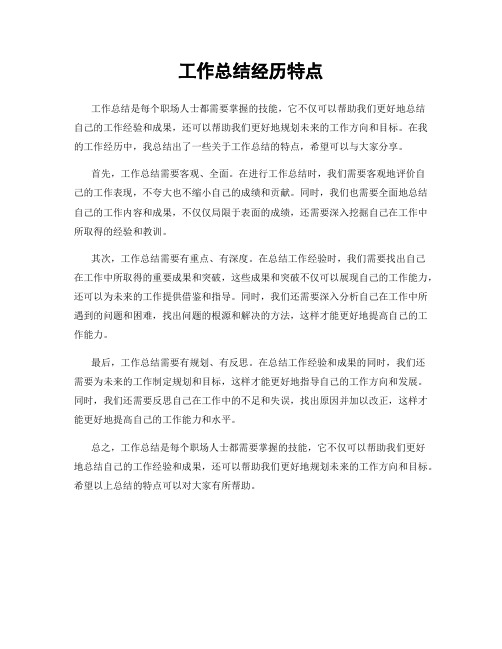 工作总结经历特点

工作总结是每个职场人士都需要掌握的技能，它不仅可以帮助我们更好地总结自己的工作经验和成果，还可以帮助我们更好地规划未来的工作方向和目标。在我的工作经历中，我总结出了一些关于工作总结的特点，希望可以与大家分享。

首先，工作总结需要客观、全面。在进行工作总结时，我们需要客观地评价自己的工作表现，不夸大也不缩小自己的成绩和贡献。同时，我们也需要全面地总结自己的工作内容和成果，不仅仅局限于表面的成绩，还需要深入挖掘自己在工作中所取得的经验和教训。

其次，工作总结需要有重点、有深度。在总结工作经验时，我们需要找出自己在工作中所取得的重要成果和突破，这些成果和突破不仅可以展现自己的工作能力，还可以为未来的工作提供借鉴和指导。同时，我们还需要深入分析自己在工作中所遇到的问题和困难，找出问题的根源和解决的方法，这样才能更好地提高自己的工作能力。

最后，工作总结需要有规划、有反思。在总结工作经验和成果的同时，我们还需要为未来的工作制定规划和目标，这样才能更好地指导自己的工作方向和发展。同时，我们还需要反思自己在工作中的不足和失误，找出原因并加以改正，这样才能更好地提高自己的工作能力和水平。

总之，工作总结是每个职场人士都需要掌握的技能，它不仅可以帮助我们更好地总结自己的工作经验和成果，还可以帮助我们更好地规划未来的工作方向和目标。希望以上总结的特点可以对大家有所帮助。